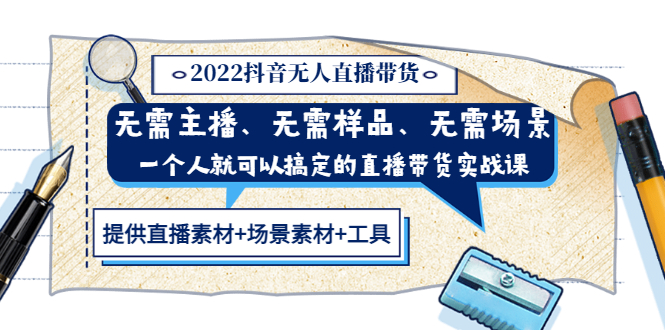 2022抖音无人直播带货

无需主播、无需样品、无需场景

一个人就可以搞定的直播带货实战课

提供直播素材+场景素材+工具